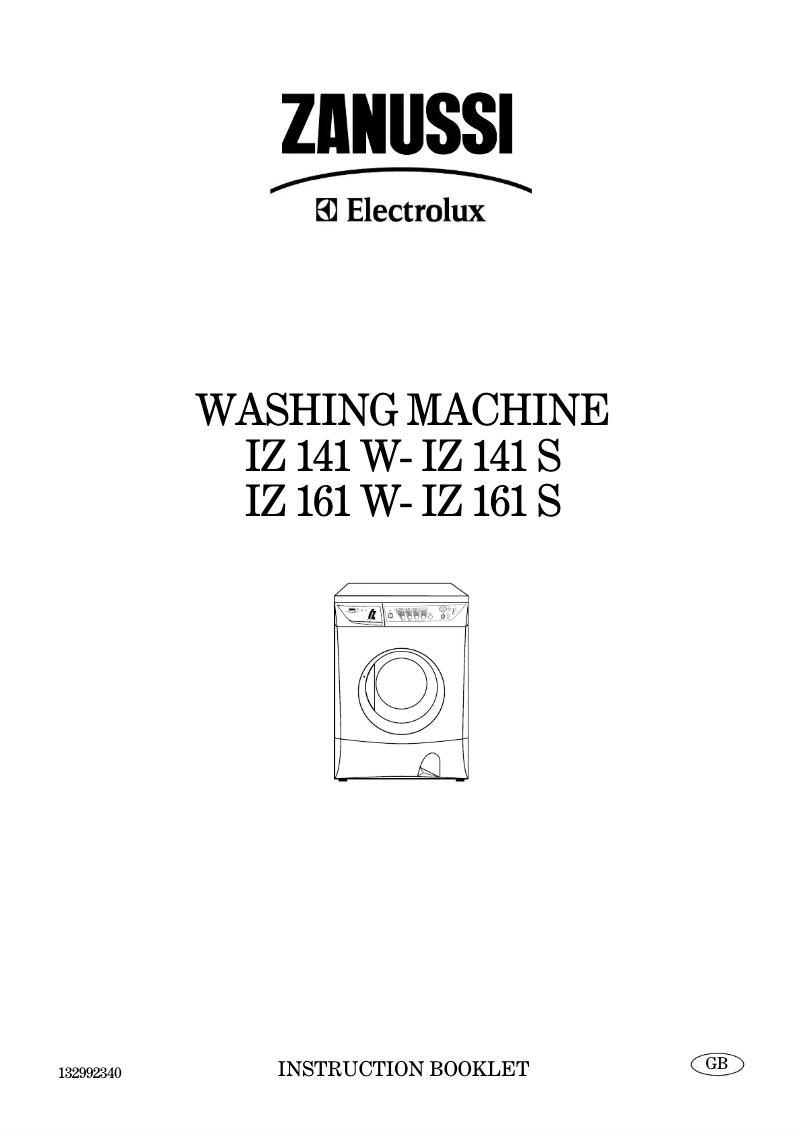 ZANUSSI

Electrolux

WASHING MACHINE
IZ 141 W- IZ 141 S
IZ 161 W- IZ 161 S

132992340

INSTRUCTION BOOKLET

GB